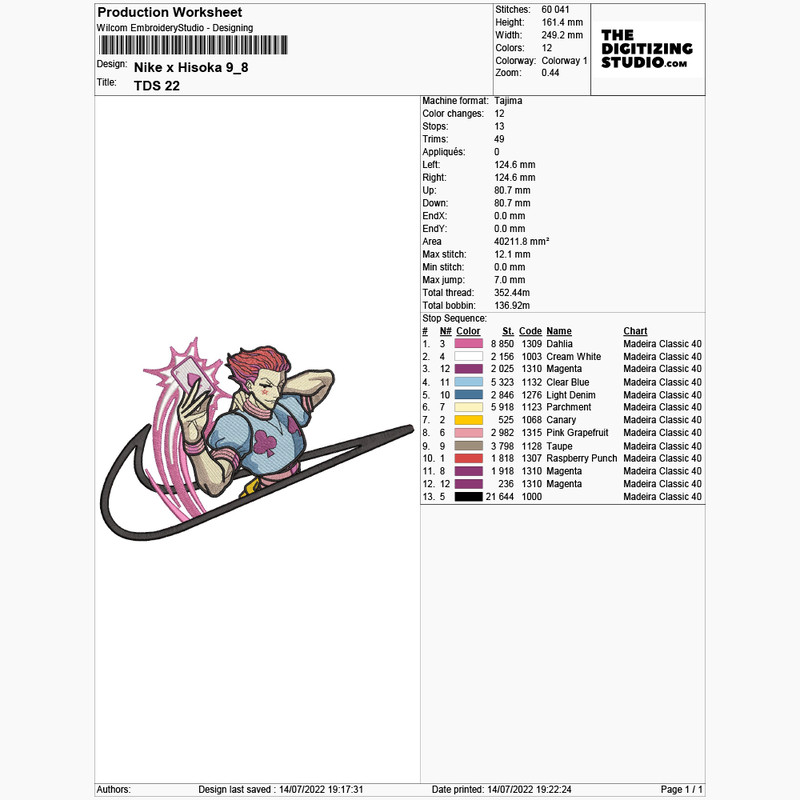 Production Worksheet
Wilcom EmbroideryStudio - Designing

Design: Nike x Hisoka 9_8
Title: TDS 22

Stitches: 60 041
Height: 161.4 mm
Width: 249.2 mm
Colors: 12
Colorway: Colorway 1
Zoom: 0.44

THE DIGITIZING STUDIO.com

Machine format: Tajima
Color changes: 12
Stops: 13
Trims: 49
Appliqués: 0
Left: 124.6 mm
Right: 124.6 mm
Up: 80.7 mm
Down: 80.7 mm
EndX: 0.0 mm
EndY: 0.0 mm
Area 40211.8 mm²
Max stitch: 12.1 mm
Min stitch: 0.0 mm
Max jump: 7.0 mm
Total thread: 352.44m
Total bobbin: 136.92m

Stop Sequence:
| # | N# | Color | St. | Code | Name | Chart |
|---|---|---|---|---|---|---|
| 1. | 3 | | 8 850 | 1309 | Dahlia | Madeira Classic 40 |
| 2. | 4 | | 2 156 | 1003 | Cream White | Madeira Classic 40 |
| 3. | 12 | | 2 025 | 1310 | Magenta | Madeira Classic 40 |
| 4. | 11 | | 5 323 | 1132 | Clear Blue | Madeira Classic 40 |
| 5. | 10 | | 2 846 | 1276 | Light Denim | Madeira Classic 40 |
| 6. | 7 | | 5 918 | 1123 | Parchment | Madeira Classic 40 |
| 7. | 2 | | 525 | 1068 | Canary | Madeira Classic 40 |
| 8. | 6 | | 2 982 | 1315 | Pink Grapefruit | Madeira Classic 40 |
| 9. | 9 | | 3 798 | 1128 | Taupe | Madeira Classic 40 |
| 10. | 1 | | 1 818 | 1307 | Raspberry Punch | Madeira Classic 40 |
| 11. | 8 | | 1 918 | 1310 | Magenta | Madeira Classic 40 |
| 12. | 12 | | 236 | 1310 | Magenta | Madeira Classic 40 |
| 13. | 5 | | 21 644 | 1000 | | Madeira Classic 40 |

Authors: Design last saved : 14/07/2022 19:17:31 Date printed: 14/07/2022 19:22:24 Page 1 / 1